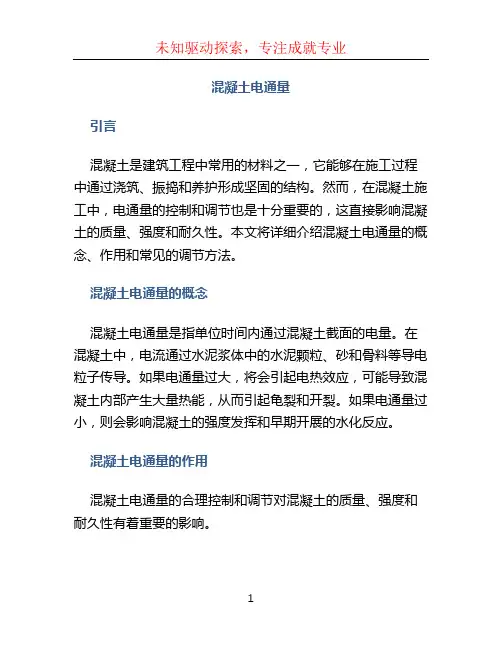 未知驱动探索，专注成就专业

混凝土电通量

引言

混凝土是建筑工程中常用的材料之一，它能够在施工过程中通过浇筑、振捣和养护形成坚固的结构。然而，在混凝土施工中，电通量的控制和调节也是十分重要的，这直接影响混凝土的质量、强度和耐久性。本文将详细介绍混凝土电通量的概念、作用和常见的调节方法。

混凝土电通量的概念

混凝土电通量是指单位时间内通过混凝土截面的电量。在混凝土中，电流通过水泥浆体中的水泥颗粒、砂和骨料等导电粒子传导。如果电通量过大，将会引起电热效应，可能导致混凝土内部产生大量热能，从而引起龟裂和开裂。如果电通量过小，则会影响混凝土的强度发挥和早期开展的水化反应。

混凝土电通量的作用

混凝土电通量的合理控制和调节对混凝土的质量、强度和耐久性有着重要的影响。

1